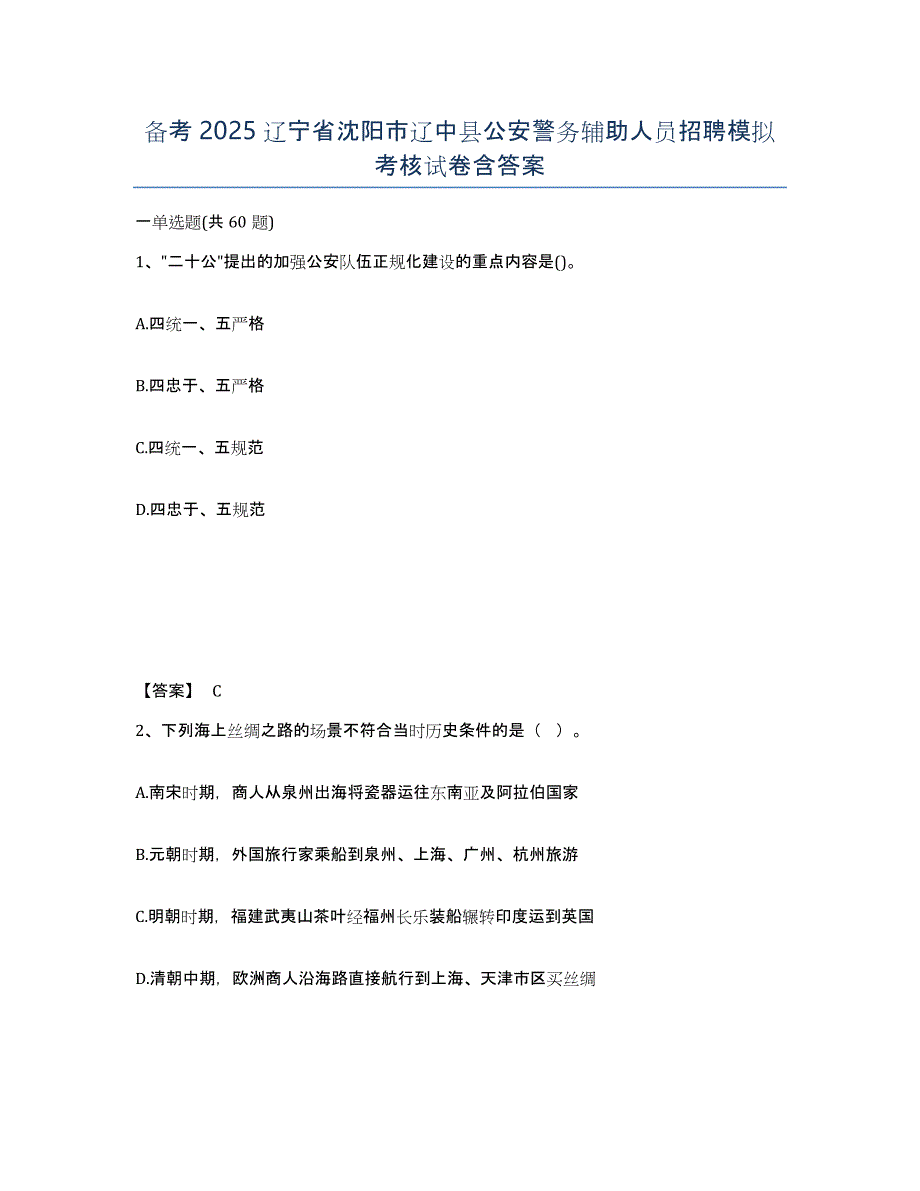 备考 2025 辽宁省沈阳市辽中县公安警务辅助人员招聘模拟考核试卷含答案

一单选题(共 60 题)

1、"二十公"提出的加强公安队伍正规化建设的重点内容是()。

A.四统一、五严格

B.四忠于、五严格

C.四统一、五规范

D.四忠于、五规范

【答案】 C

2、下列海上丝绸之路的场景不符合当时历史条件的是（ ）。

A.南宋时期，商人从泉州出海将瓷器运往东南亚及阿拉伯国家

B.元朝时期，外国旅行家乘船到泉州、上海、广州、杭州旅游

C.明朝时期，福建武夷山茶叶经福州长乐装船辗转印度运到英国

D.清朝中期，欧洲商人沿海路直接航行到上海、天津市区买丝绸